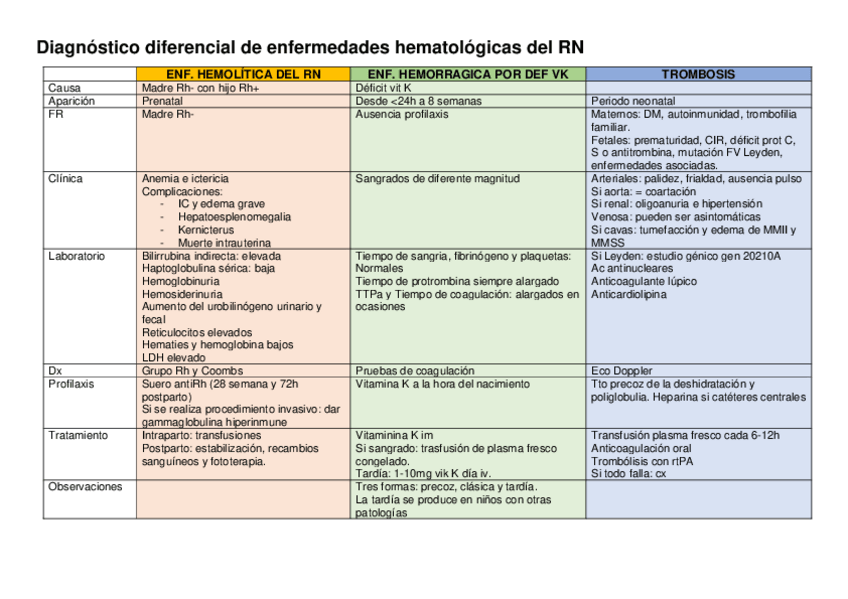 Diagnóstico diferencial de enfermedades hematológicas del RN

| | ENF. HEMOLÍTICA DEL RN | ENF. HEMORRAGICA POR DEF VK | TROMBOSIS |
|---|---|---|---|
| Causa | Madre Rh- con hijo Rh+ | Déficit vit K | |
| Aparición | Prenatal | Desde <24h a 8 semanas | Periodo neonatal |
| FR | Madre Rh- | Ausencia profilaxis | Maternos: DM, autoinmunidad, trombofilia familiar. Fetales: prematuridad, CIR, déficit prot C, S o antitrombina, mutación FV Leyden, enfermedades asociadas. |
| Clínica | Anemia e ictericia Complicaciones: - IC y edema grave - Hepatoesplenomegalia - Kernicterus - Muerte intrauterina | Sangrados de diferente magnitud | Arteriales: palidez, frialdad, ausencia pulso Si aorta: = coartación Si renal: oligoanuria e hipertensión Venosa: pueden ser asintomáticas Si cavas: tumefacción y edema de MMII y MMSS |
| Laboratorio | Bilirrubina indirecta: elevada Haptoglobulina sérica: baja Hemoglobinuria Hemosiderinuria Aumento del urobilinógeno urinario y fecal Reticulocitos elevados Hematies y hemoglobina bajos LDH elevado | Tiempo de sangria, fibrinógeno y plaquetas: Normales Tiempo de protrombina siempre alargado TTPa y Tiempo de coagulación: alargados en ocasiones | Si Leyden: estudio génico gen 20210A Ac antinucleares Anticoagulante lúpico Anticardiolipina |
| Dx | Grupo Rh y Coombs | Pruebas de coagulación | Eco Doppler |
| Profilaxis | Suero antiRh (28 semana y 72h postparto) Si se realiza procedimiento invasivo: dar gammaglobulina hiperinmune | Vitamina K a la hora del nacimiento | Tto precoz de la deshidratación y poliglobulia. Heparina si catéteres centrales |
| Tratamiento | Intraparto: transfusiones Postparto: estabilización, recambios sanguíneos y fototerapia. | Vitaminina K im Si sangrado: trasfusión de plasma fresco congelado. Tardía: 1-10mg vik K día iv. | Transfusión plasma fresco cada 6-12h Anticoagulación oral Trombólisis con rtPA Si todo falla: cx |
| Observaciones | | Tres formas: precoz, clásica y tardía. La tardía se produce en niños con otras patologías | |